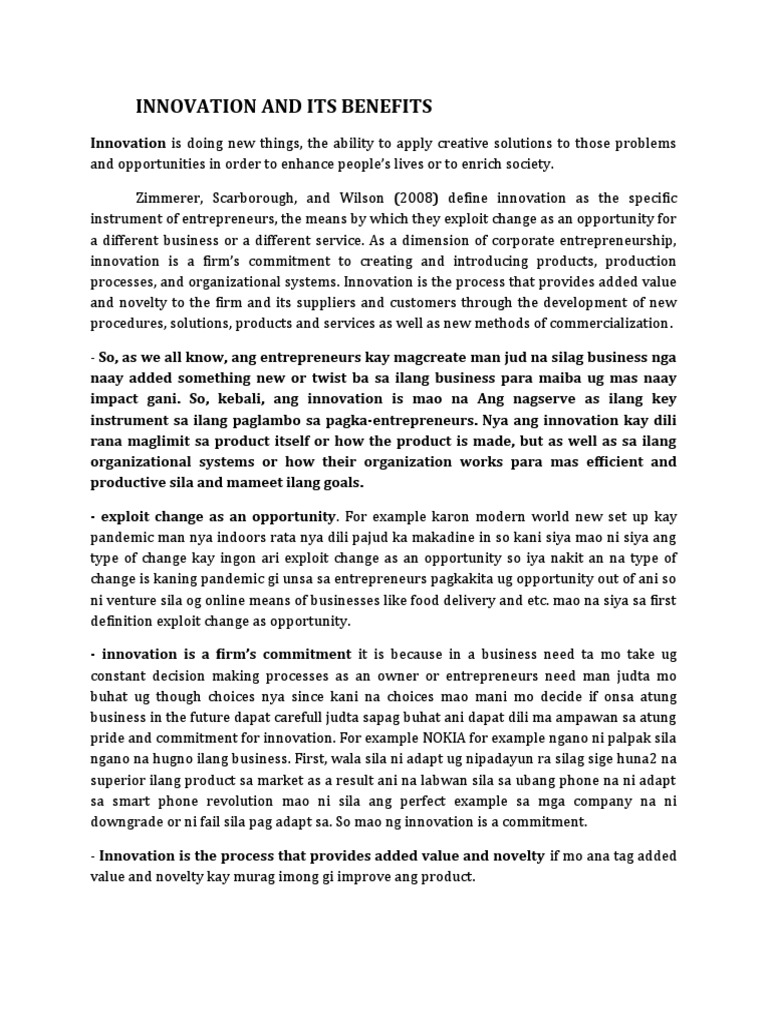 INNOVATION AND ITS BENEFITS

Innovation is doing new things, the ability to apply creative solutions to those problems and opportunities in order to enhance people's lives or to enrich society.

Zimmerer, Scarborough, and Wilson (2008) define innovation as the specific instrument of entrepreneurs, the means by which they exploit change as an opportunity for a different business or a different service. As a dimension of corporate entrepreneurship, innovation is a firm's commitment to creating and introducing products, production processes, and organizational systems. Innovation is the process that provides added value and novelty to the firm and its suppliers and customers through the development of new procedures, solutions, products and services as well as new methods of commercialization.

- So, as we all know, ang entrepreneurs kay magcreate man jud na silag business nga naay added something new or twist ba sa ilang business para maiba ug mas naay impact gani. So, kebali, ang innovation is mao na Ang nagserve as ilang key instrument sa ilang paglambo sa pagka-entrepreneurs. Nya ang innovation kay dili rana maglimit sa product itself or how the product is made, but as well as sa ilang organizational systems or how their organization works para mas efficient and productive sila and mameet ilang goals.

- exploit change as an opportunity. For example karon modern world new set up kay pandemic man nya indoors rata nya dili pajud ka makadine in so kani siya mao ni siya ang type of change kay ingon ari exploit change as an opportunity so iya nakit an na type of change is kaning pandemic gi unsa sa entrepreneurs pagkakita ug opportunity out of ani so ni venture sila og online means of businesses like food delivery and etc. mao na siya sa first definition exploit change as opportunity.

- innovation is a firm's commitment it is because in a business need ta mo take ug constant decision making processes as an owner or entrepreneurs need man judta mo buhat ug though choices nya since kani na choices mao mani mo decide if onsa atung business in the future dapat carefull judta sapag buhat ani dapat dili ma ampawan sa atung pride and commitment for innovation. For example NOKIA for example ngano ni palpak sila ngano na hugno ilang business. First, wala sila ni adapt ug nipadayun ra silag sige huna2 na superior ilang product sa market as a result ani na labwan sila sa ubang phone na ni adapt sa smart phone revolution mao ni sila ang perfect example sa mga company na ni downgrade or ni fail sila pag adapt sa. So mao ng innovation is a commitment.

- Innovation is the process that provides added value and novelty if mo ana tag added value and novelty kay murag imong gi improve ang product.